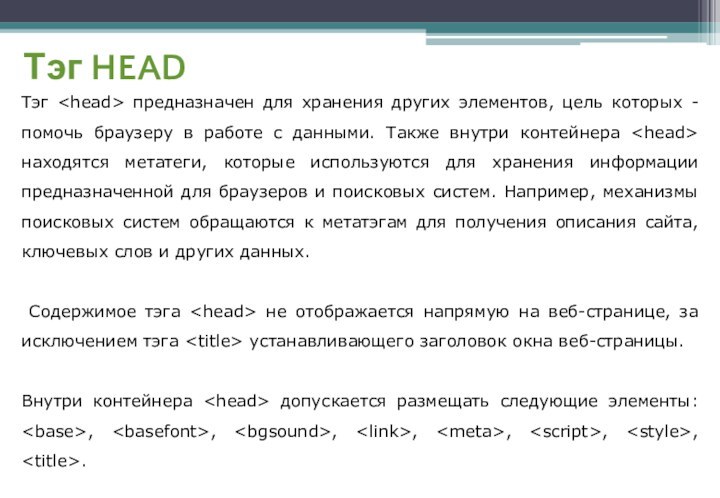 Тэг HEAD

Тэг <head> предназначен для хранения других элементов, цель которых - помочь браузеру в работе с данными. Также внутри контейнера <head> находятся метатеги, которые используются для хранения информации предназначенной для браузеров и поисковых систем. Например, механизмы поисковых систем обращаются к метатэгам для получения описания сайта, ключевых слов и других данных.

Содержимое тэга <head> не отображается напрямую на веб-странице, за исключением тэга <title> устанавливающего заголовок окна веб-страницы.

Внутри контейнера <head> допускается размещать следующие элементы: <base>, <basefont>, <bgsound>, <link>, <meta>, <script>, <style>, <title>.